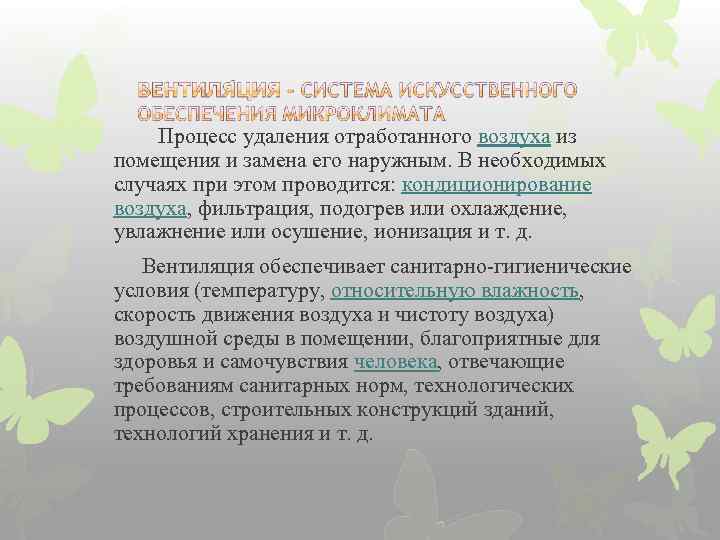 ВЕНТИЛЯЦИЯ - СИСТЕМА ИСКУССТВЕННОГО ОБЕСПЕЧЕНИЯ МИКРОКЛИМАТА

Процесс удаления отработанного воздуха из помещения и замена его наружным. В необходимых случаях при этом проводится: кондиционирование воздуха, фильтрация, подогрев или охлаждение, увлажнение или осушение, ионизация и т. д.

Вентиляция обеспечивает санитарно-гигиенические условия (температуру, относительную влажность, скорость движения воздуха и чистоту воздуха) воздушной среды в помещении, благоприятные для здоровья и самочувствия человека, отвечающие требованиям санитарных норм, технологических процессов, строительных конструкций зданий, технологий хранения и т. д.